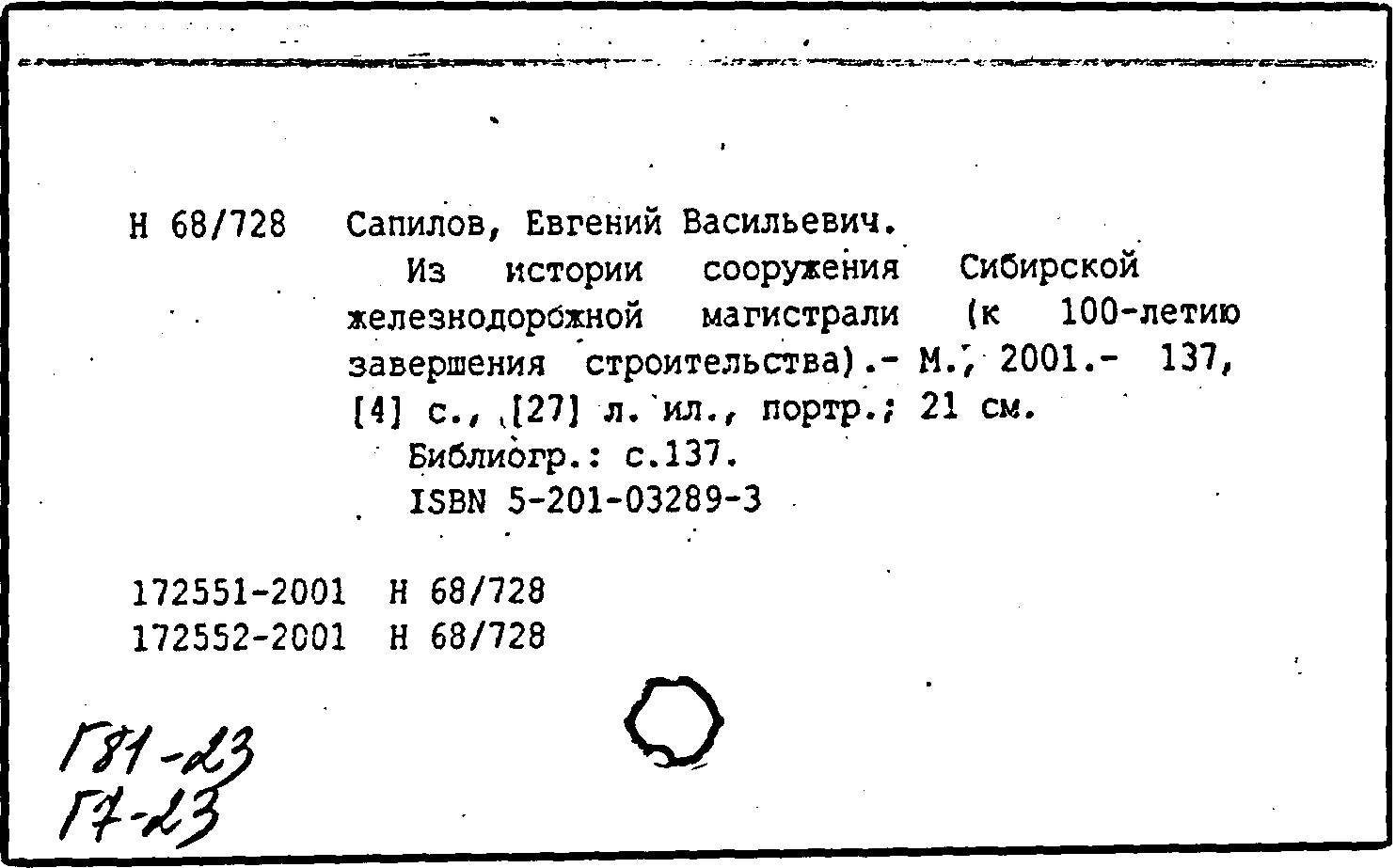 Н 68/728 Сапилов, Евгений Васильевич.

Из истории сооружения Сибирской железнодорожной магистрали (к 100-летию завершения строительства).- М., 2001.- 137, [4] с., [27] л. ил., портр.; 21 см.

Библиогр.: с.137.

ISBN 5-201-03289-3

172551-2001 Н 68/728
172552-2001 Н 68/728

Г81-23
Г7-23